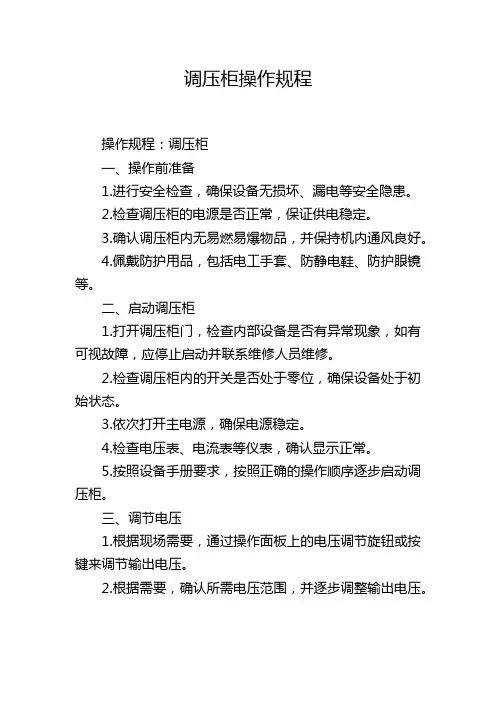 调压柜操作规程

操作规程：调压柜

一、操作前准备

1.进行安全检查，确保设备无损坏、漏电等安全隐患。

2.检查调压柜的电源是否正常，保证供电稳定。

3.确认调压柜内无易燃易爆物品，并保持机内通风良好。

4.佩戴防护用品，包括电工手套、防静电鞋、防护眼镜等。

二、启动调压柜

1.打开调压柜门，检查内部设备是否有异常现象，如有可视故障，应停止启动并联系维修人员维修。

2.检查调压柜内的开关是否处于零位，确保设备处于初始状态。

3.依次打开主电源，确保电源稳定。

4.检查电压表、电流表等仪表，确认显示正常。

5.按照设备手册要求，按照正确的操作顺序逐步启动调压柜。

三、调节电压

1.根据现场需要，通过操作面板上的电压调节旋钮或按键来调节输出电压。

2.根据需要，确认所需电压范围，并逐步调整输出电压。